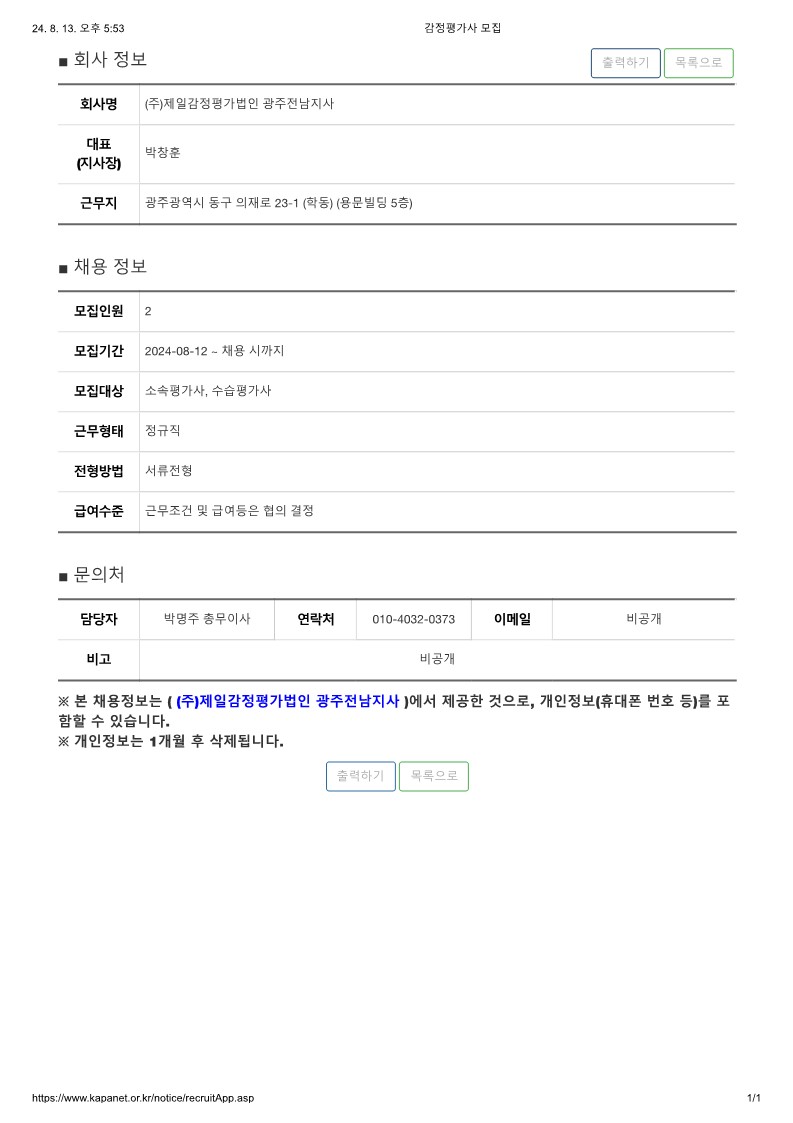 24. 8. 13. 오후 5:53

감정평가사 모집

■ 회사 정보

출력하기 목록으로

| 회사명 | (주)제일감정평가법인 광주전남지사 |
|---|---|
| 대표 (지사장) | 박창훈 |
| 근무지 | 광주광역시 동구 의재로 23-1 (학동) (용문빌딩 5층) |

■ 채용 정보

| 모집인원 | 2 |
|---|---|
| 모집기간 | 2024-08-12 ~ 채용 시까지 |
| 모집대상 | 소속평가사, 수습평가사 |
| 근무형태 | 정규직 |
| 전형방법 | 서류전형 |
| 급여수준 | 근무조건 및 급여등은 협의 결정 |

■ 문의처

| 담당자 | 박명주 총무이사 | 연락처 | 010-4032-0373 | 이메일 | 비공개 |
|---|---|---|---|---|---|
| 비고 | 비공개 | | | | |

※ 본 채용정보는 ( (주)제일감정평가법인 광주전남지사 )에서 제공한 것으로, 개인정보(휴대폰 번호 등)를 포함할 수 있습니다.
※ 개인정보는 1개월 후 삭제됩니다.

출력하기 목록으로

https://www.kapanet.or.kr/notice/recruitApp.asp

1/1